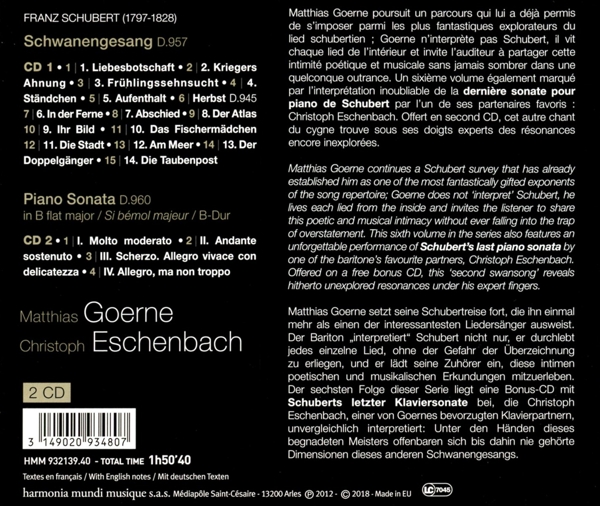 FRANZ SCHUBERT (1797-1828)

Schwanengesang D.957

CD 1 • 1 | 1. Liebesbotschaft • 2 | 2. Kriegers Ahnung • 3 | 3. Frühlingssehnsucht • 4 | 4. Ständchen • 5 | 5. Aufenthalt • 6 | Herbst D.945 7 | 6. In der Ferne • 8 | 7. Abschied • 9 | 8. Der Atlas 10 | 9. Ihr Bild • 11 | 10. Das Fischermädchen 12 | 11. Die Stadt • 13 | 12. Am Meer • 14 | 13. Der Doppelgänger • 15 | 14. Die Taubenpost

Piano Sonata D.960
in B flat major / Si bémol majeur / B-Dur

CD 2 • 1 | I. Molto moderato • 2 | II. Andante sostenuto • 3 | III. Scherzo. Allegro vivace con delicatezza • 4 | IV. Allegro, ma non troppo

Matthias Goerne
Christoph Eschenbach

2 CD

3 149020 934807

HMM 932139.40 - TOTAL TIME 1h50'40

Textes en français / With English notes / Mit deutschen Texten

harmonia mundi musique s.a.s. Médiapôle Saint-Césaire - 13200 Arles ℗ 2012 - © 2018 - Made in EU LC 7045

Matthias Goerne poursuit un parcours qui lui a déjà permis de s'imposer parmi les plus fantastiques explorateurs du lied schubertien ; Goerne n'interprète pas Schubert, il vit chaque lied de l'intérieur et invite l'auditeur à partager cette intimité poétique et musicale sans jamais sombrer dans une quelconque outrance. Un sixième volume également marqué par l'interprétation inoubliable de la dernière sonate pour piano de Schubert par l'un de ses partenaires favoris : Christoph Eschenbach. Offert en second CD, cet autre chant du cygne trouve sous ses doigts experts des résonances encore inexplorées.

Matthias Goerne continues a Schubert survey that has already established him as one of the most fantastically gifted exponents of the song repertoire; Goerne does not 'interpret' Schubert, he lives each lied from the inside and invites the listener to share this poetic and musical intimacy without ever falling into the trap of overstatement. This sixth volume in the series also features an unforgettable performance of Schubert's last piano sonata by one of the baritone's favourite partners, Christoph Eschenbach. Offered on a free bonus CD, this 'second swansong' reveals hitherto unexplored resonances under his expert fingers.

Matthias Goerne setzt seine Schubertreise fort, die ihn einmal mehr als einen der interessantesten Liedersänger ausweist. Der Bariton „interpretiert" Schubert nicht nur, er durchlebt jedes einzelne Lied, ohne der Gefahr der Überzeichnung zu erliegen, und er lädt seine Zuhörer ein, diese intimen poetischen und musikalischen Erkundungen mitzuerleben. Der sechsten Folge dieser Serie liegt eine Bonus-CD mit Schuberts letzter Klaviersonate bei, die Christoph Eschenbach, einer von Goernes bevorzugten Klavierpartnern, unvergleichlich interpretiert: Unter den Händen dieses begnadeten Meisters offenbaren sich bis dahin nie gehörte Dimensionen dieses anderen Schwanengesangs.